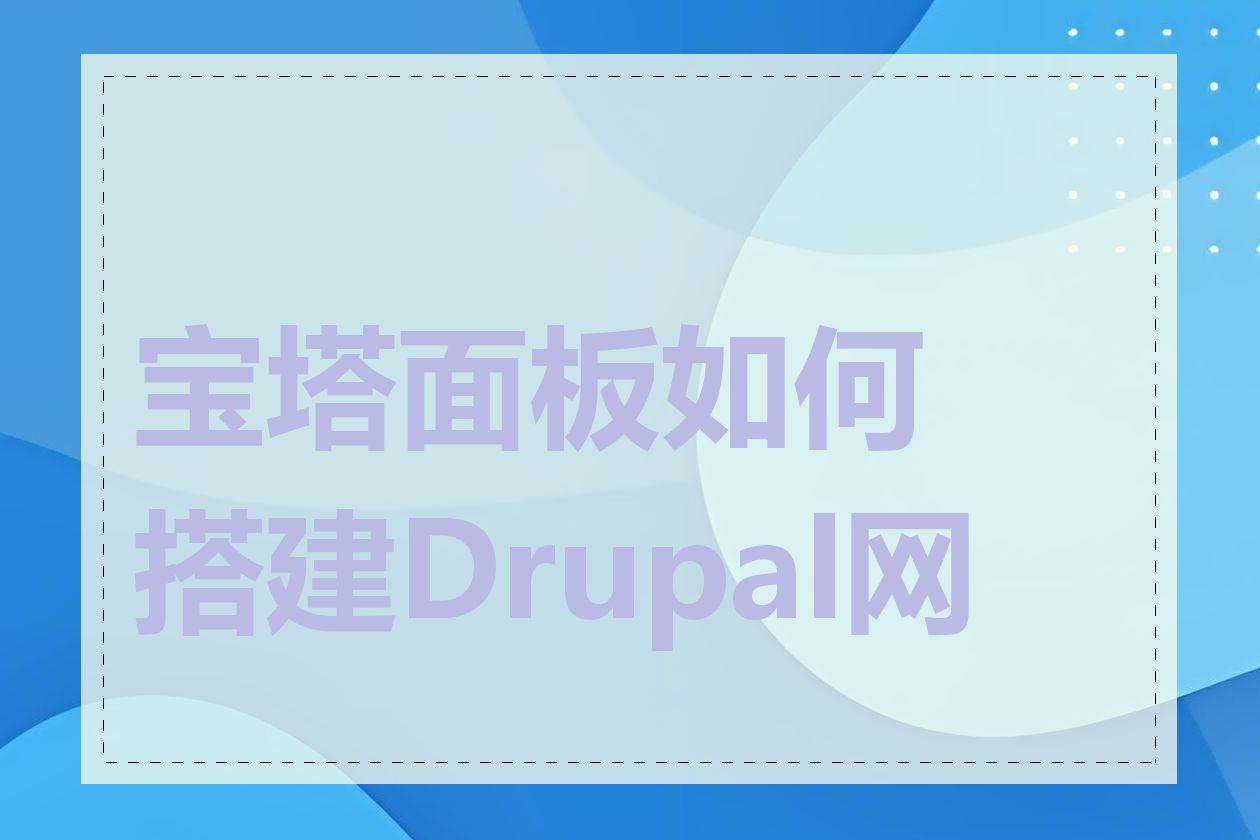 宝塔面板如何搭建Drupal网